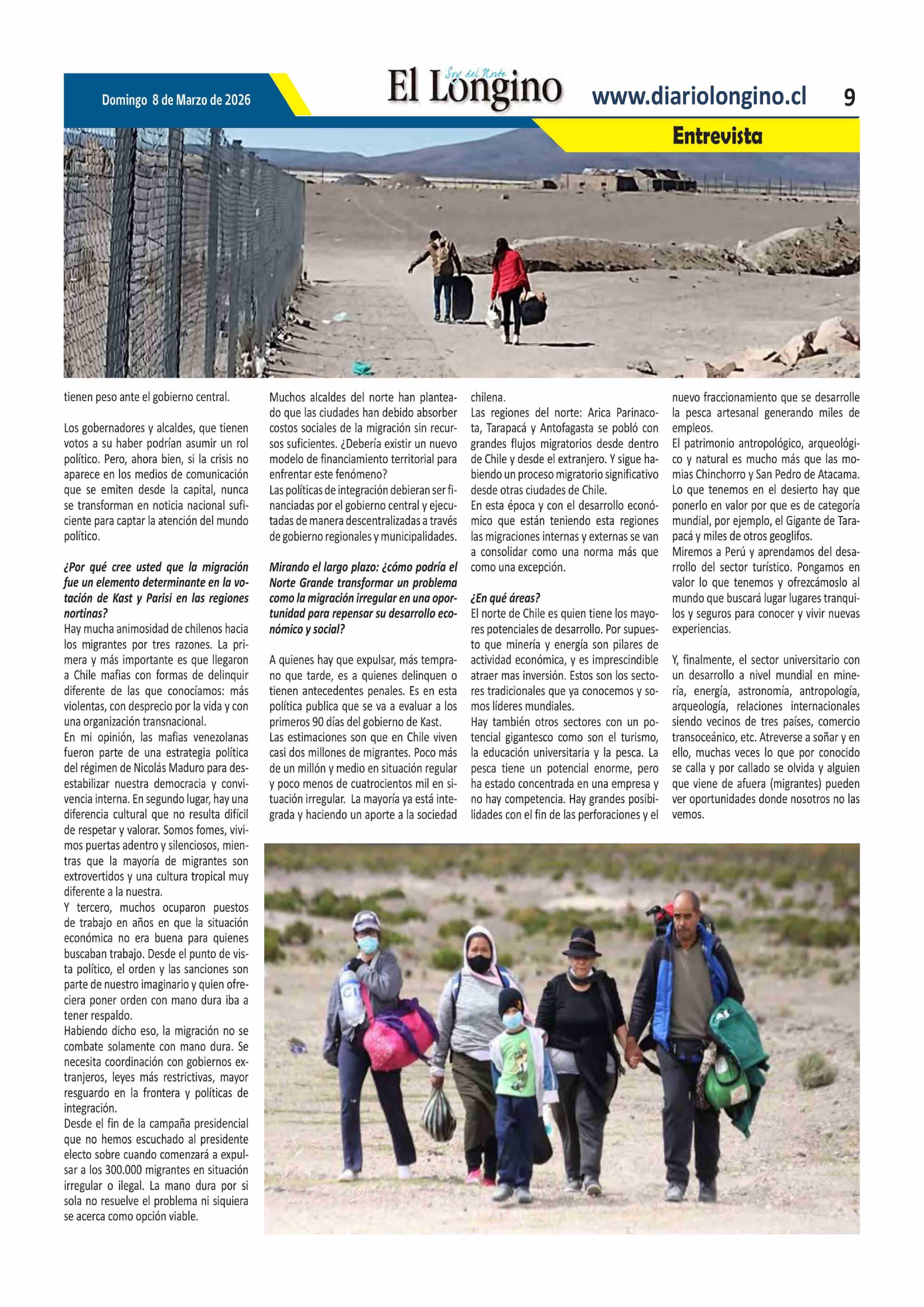 Domingo 8 de Marzo de 2026

Soy del Norte
El Longino

www.diariolongino.cl 9

Entrevista

tienen peso ante el gobierno central.

Los gobernadores y alcaldes, que tienen votos a su haber podrían asumir un rol político. Pero, ahora bien, si la crisis no aparece en los medios de comunicación que se emiten desde la capital, nunca se transforman en noticia nacional suficiente para captar la atención del mundo político.

¿Por qué cree usted que la migración fue un elemento determinante en la votación de Kast y Parisi en las regiones nortinas?
Hay mucha animosidad de chilenos hacia los migrantes por tres razones. La primera y más importante es que llegaron a Chile mafias con formas de delinquir diferente de las que conocíamos: más violentas, con desprecio por la vida y con una organización transnacional.
En mi opinión, las mafias venezolanas fueron parte de una estrategia política del régimen de Nicolás Maduro para desestabilizar nuestra democracia y convivencia interna. En segundo lugar, hay una diferencia cultural que no resulta difícil de respetar y valorar. Somos fomes, vivimos puertas adentro y silenciosos, mientras que la mayoría de migrantes son extrovertidos y una cultura tropical muy diferente a la nuestra.
Y tercero, muchos ocuparon puestos de trabajo en años en que la situación económica no era buena para quienes buscaban trabajo. Desde el punto de vista político, el orden y las sanciones son parte de nuestro imaginario y quien ofreciera poner orden con mano dura iba a tener respaldo.
Habiendo dicho eso, la migración no se combate solamente con mano dura. Se necesita coordinación con gobiernos extranjeros, leyes más restrictivas, mayor resguardo en la frontera y políticas de integración.
Desde el fin de la campaña presidencial que no hemos escuchado al presidente electo sobre cuando comenzará a expulsar a los 300.000 migrantes en situación irregular o ilegal. La mano dura por si sola no resuelve el problema ni siquiera se acerca como opción viable.

Muchos alcaldes del norte han planteado que las ciudades han debido absorber costos sociales de la migración sin recursos suficientes. ¿Debería existir un nuevo modelo de financiamiento territorial para enfrentar este fenómeno?
Las políticas de integración debieran ser financiadas por el gobierno central y ejecutadas de manera descentralizadas a través de gobierno regionales y municipalidades.

Mirando el largo plazo: ¿cómo podría el Norte Grande transformar un problema como la migración irregular en una oportunidad para repensar su desarrollo económico y social?

A quienes hay que expulsar, más temprano que tarde, es a quienes delinquen o tienen antecedentes penales. Es en esta política publica que se va a evaluar a los primeros 90 días del gobierno de Kast.
Las estimaciones son que en Chile viven casi dos millones de migrantes. Poco más de un millón y medio en situación regular y poco menos de cuatrocientos mil en situación irregular. La mayoría ya está integrada y haciendo un aporte a la sociedad chilena.
Las regiones del norte: Arica Parinacota, Tarapacá y Antofagasta se pobló con grandes flujos migratorios desde dentro de Chile y desde el extranjero. Y sigue habiendo un proceso migratorio significativo desde otras ciudades de Chile.
En esta época y con el desarrollo económico que están teniendo esta regiones las migraciones internas y externas se van a consolidar como una norma más que como una excepción.

¿En qué áreas?
El norte de Chile es quien tiene los mayores potenciales de desarrollo. Por supuesto que minería y energía son pilares de actividad económica, y es imprescindible atraer mas inversión. Estos son los sectores tradicionales que ya conocemos y somos líderes mundiales.
Hay también otros sectores con un potencial gigantesco como son el turismo, la educación universitaria y la pesca. La pesca tiene un potencial enorme, pero ha estado concentrada en una empresa y no hay competencia. Hay grandes posibilidades con el fin de las perforaciones y el nuevo fraccionamiento que se desarrolle la pesca artesanal generando miles de empleos.
El patrimonio antropológico, arqueológico y natural es mucho más que las momias Chinchorro y San Pedro de Atacama. Lo que tenemos en el desierto hay que ponerlo en valor por que es de categoría mundial, por ejemplo, el Gigante de Tarapacá y miles de otros geoglifos.
Miremos a Perú y aprendamos del desarrollo del sector turístico. Pongamos en valor lo que tenemos y ofrezcámoslo al mundo que buscará lugar lugares tranquilos y seguros para conocer y vivir nuevas experiencias.

Y, finalmente, el sector universitario con un desarrollo a nivel mundial en minería, energía, astronomía, antropología, arqueología, relaciones internacionales siendo vecinos de tres países, comercio transoceánico, etc. Atreverse a soñar y en ello, muchas veces lo que por conocido se calla y por callado se olvida y alguien que viene de afuera (migrantes) pueden ver oportunidades donde nosotros no las vemos.